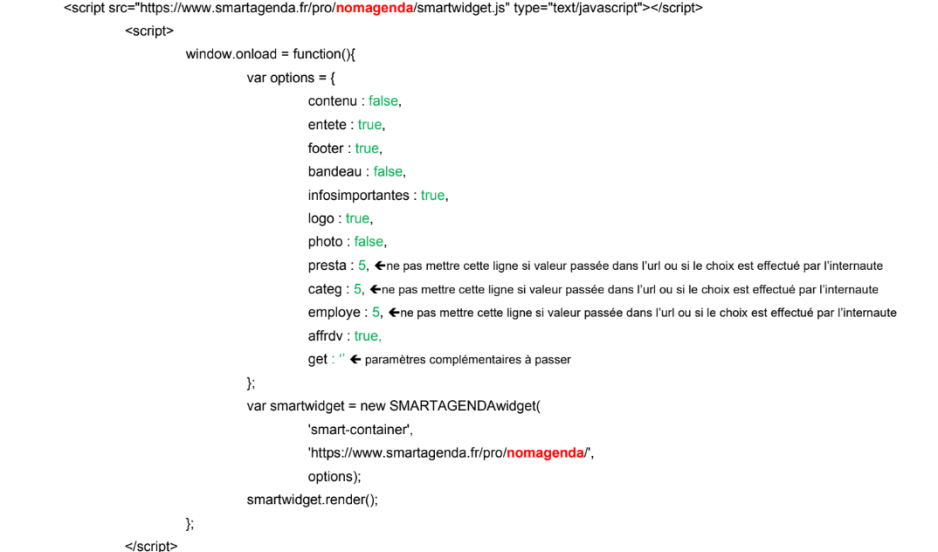 <script src="https://www.smartagenda.fr/pro/nomagenda/smartwidget.js" type="text/javascript"></script>
<script>
window.onload = function(){
var options = {
contenu : false,
entete : true,
footer : true,
bandeau : false,
infosimportantes : true,
logo : true,
photo : false,
presta : 5, ←ne pas mettre cette ligne si valeur passée dans l'url ou si le choix est effectué par l'internaute
categ : 5, ←ne pas mettre cette ligne si valeur passée dans l'url ou si le choix est effectué par l'internaute
employe : 5, ←ne pas mettre cette ligne si valeur passée dans l'url ou si le choix est effectué par l'internaute
affrdv : true,
get : '' ← paramètres complémentaires à passer
};
var smartwidget = new SMARTAGENDAwidget(
'smart-container',
'https://www.smartagenda.fr/pro/nomagenda/',
options);
smartwidget.render();
};
</script>